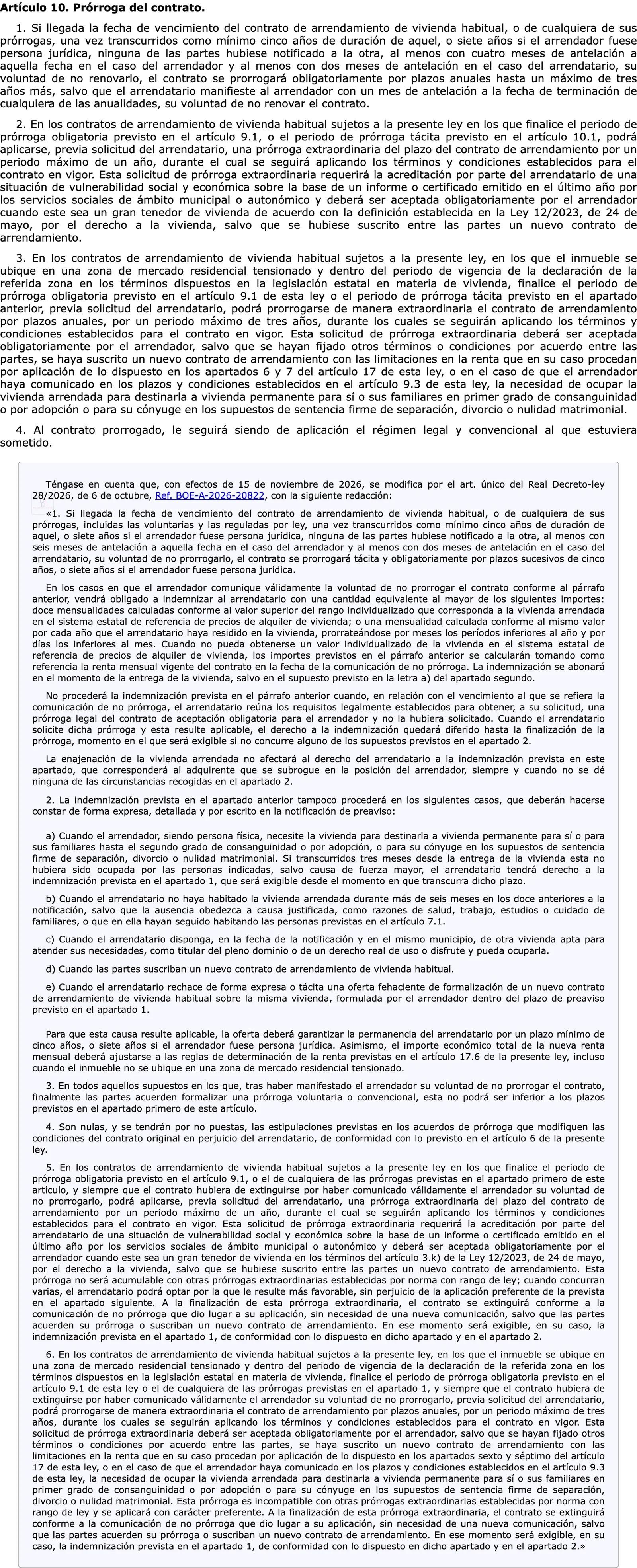 Artículo 10. Prórroga del contrato.

1. Si llegada la fecha de vencimiento del contrato de arrendamiento de vivienda habitual, o de cualquiera de sus prórrogas, una vez transcurridos como mínimo cinco años de duración de aquel, o siete años si el arrendador fuese persona jurídica, ninguna de las partes hubiese notificado a la otra, al menos con cuatro meses de antelación a aquella fecha en el caso del arrendador y al menos con dos meses de antelación en el caso del arrendatario, su voluntad de no renovarlo, el contrato se prorrogará obligatoriamente por plazos anuales hasta un máximo de tres años más, salvo que el arrendatario manifieste al arrendador con un mes de antelación a la fecha de terminación de cualquiera de las anualidades, su voluntad de no renovar el contrato.

2. En los contratos de arrendamiento de vivienda habitual sujetos a la presente ley en los que finalice el periodo de prórroga obligatoria previsto en el artículo 9.1, o el periodo de prórroga tácita previsto en el artículo 10.1, podrá aplicarse, previa solicitud del arrendatario, una prórroga extraordinaria del plazo del contrato de arrendamiento por un periodo máximo de un año, durante el cual se seguirá aplicando los términos y condiciones establecidos para el contrato en vigor. Esta solicitud de prórroga extraordinaria requerirá la acreditación por parte del arrendatario de una situación de vulnerabilidad social y económica sobre la base de un informe o certificado emitido en el último año por los servicios sociales de ámbito municipal o autonómico y deberá ser aceptada obligatoriamente por el arrendador cuando este sea un gran tenedor de vivienda de acuerdo con la definición establecida en la Ley 12/2023, de 24 de mayo, por el derecho a la vivienda, salvo que se hubiese suscrito entre las partes un nuevo contrato de arrendamiento.

3. En los contratos de arrendamiento de vivienda habitual sujetos a la presente ley, en los que el inmueble se ubique en una zona de mercado residencial tensionado y dentro del periodo de vigencia de la declaración de la referida zona en los términos dispuestos en la legislación estatal en materia de vivienda, finalice el periodo de prórroga obligatoria previsto en el artículo 9.1 de esta ley o el periodo de prórroga tácita previsto en el apartado anterior, previa solicitud del arrendatario, podrá prorrogarse de manera extraordinaria el contrato de arrendamiento por plazos anuales, por un periodo máximo de tres años, durante los cuales se seguirán aplicando los términos y condiciones establecidos para el contrato en vigor. Esta solicitud de prórroga extraordinaria deberá ser aceptada obligatoriamente por el arrendador, salvo que se hayan fijado otros términos o condiciones por acuerdo entre las partes, se haya suscrito un nuevo contrato de arrendamiento con las limitaciones en la renta que en su caso procedan por aplicación de lo dispuesto en los apartados 6 y 7 del artículo 17 de esta ley, o en el caso de que el arrendador haya comunicado en los plazos y condiciones establecidos en el artículo 9.3 de esta ley, la necesidad de ocupar la vivienda arrendada para destinarla a vivienda permanente para sí o sus familiares en primer grado de consanguinidad o por adopción o para su cónyuge en los supuestos de sentencia firme de separación, divorcio o nulidad matrimonial.

4. Al contrato prorrogado, le seguirá siendo de aplicación el régimen legal y convencional al que estuviera sometido.

Téngase en cuenta que, con efectos de 15 de noviembre de 2026, se modifica por el art. único del Real Decreto-ley 28/2026, de 6 de octubre, Ref. BOE-A-2026-20822, con la siguiente redacción:

«1. Si llegada la fecha de vencimiento del contrato de arrendamiento de vivienda habitual, o de cualquiera de sus prórrogas, incluidas las voluntarias y las reguladas por ley, una vez transcurridos como mínimo cinco años de duración de aquel, o siete años si el arrendador fuese persona jurídica, ninguna de las partes hubiese notificado a la otra, al menos con seis meses de antelación a aquella fecha en el caso del arrendador y al menos con dos meses de antelación en el caso del arrendatario, su voluntad de no prorrogarlo, el contrato se prorrogará tácita y obligatoriamente por plazos sucesivos de cinco años, o siete años si el arrendador fuese persona jurídica.

En los casos en que el arrendador comunique válidamente la voluntad de no prorrogar el contrato conforme al párrafo anterior, vendrá obligado a indemnizar al arrendatario con una cantidad equivalente al mayor de los siguientes importes: doce mensualidades calculadas conforme al valor superior del rango individualizado que corresponda a la vivienda arrendada en el sistema estatal de referencia de precios de alquiler de vivienda; o una mensualidad calculada conforme al mismo valor por cada año que el arrendatario haya residido en la vivienda, prorrateándose por meses los períodos inferiores al año y por días los inferiores al mes. Cuando no pueda obtenerse un valor individualizado de la vivienda en el sistema estatal de referencia de precios de alquiler de vivienda, los importes previstos en el párrafo anterior se calcularán tomando como referencia la renta mensual vigente del contrato en la fecha de la comunicación de no prórroga. La indemnización se abonará en el momento de la entrega de la vivienda, salvo en el supuesto previsto en la letra a) del apartado segundo.

No procederá la indemnización prevista en el párrafo anterior cuando, en relación con el vencimiento al que se refiera la comunicación de no prórroga, el arrendatario reúna los requisitos legalmente establecidos para obtener, a su solicitud, una prórroga legal del contrato de aceptación obligatoria para el arrendador y no la hubiera solicitado. Cuando el arrendatario solicite dicha prórroga y esta resulte aplicable, el derecho a la indemnización quedará diferido hasta la finalización de la prórroga, momento en el que será exigible si no concurre alguno de los supuestos previstos en el apartado 2.

La enajenación de la vivienda arrendada no afectará al derecho del arrendatario a la indemnización prevista en este apartado, que corresponderá al adquirente que se subrogue en la posición del arrendador, siempre y cuando no se dé ninguna de las circunstancias recogidas en el apartado 2.

2. La indemnización prevista en el apartado anterior tampoco procederá en los siguientes casos, que deberán hacerse constar de forma expresa, detallada y por escrito en la notificación de preaviso:

a) Cuando el arrendador, siendo persona física, necesite la vivienda para destinarla a vivienda permanente para sí o para sus familiares hasta el segundo grado de consanguinidad o por adopción, o para su cónyuge en los supuestos de sentencia firme de separación, divorcio o nulidad matrimonial. Si transcurridos tres meses desde la entrega de la vivienda esta no hubiera sido ocupada por las personas indicadas, salvo causa de fuerza mayor, el arrendatario tendrá derecho a la indemnización prevista en el apartado 1, que será exigible desde el momento en que transcurra dicho plazo.

b) Cuando el arrendatario no haya habitado la vivienda arrendada durante más de seis meses en los doce anteriores a la notificación, salvo que la ausencia obedezca a causa justificada, como razones de salud, trabajo, estudios o cuidado de familiares, o que en ella hayan seguido habitando las personas previstas en el artículo 7.1.

c) Cuando el arrendatario disponga, en la fecha de la notificación y en el mismo municipio, de otra vivienda apta para atender sus necesidades, como titular del pleno dominio o de un derecho real de uso o disfrute y pueda ocuparla.

d) Cuando las partes suscriban un nuevo contrato de arrendamiento de vivienda habitual.

e) Cuando el arrendatario rechace de forma expresa o tácita una oferta fehaciente de formalización de un nuevo contrato de arrendamiento de vivienda habitual sobre la misma vivienda, formulada por el arrendador dentro del plazo de preaviso previsto en el apartado 1.

Para que esta causa resulte aplicable, la oferta deberá garantizar la permanencia del arrendatario por un plazo mínimo de cinco años, o siete años si el arrendador fuese persona jurídica. Asimismo, el importe económico total de la nueva renta mensual deberá ajustarse a las reglas de determinación de la renta previstas en el artículo 17.6 de la presente ley, incluso cuando el inmueble no se ubique en una zona de mercado residencial tensionado.

3. En todos aquellos supuestos en los que, tras haber manifestado el arrendador su voluntad de no prorrogar el contrato, finalmente las partes acuerden formalizar una prórroga voluntaria o convencional, esta no podrá ser inferior a los plazos previstos en el apartado primero de este artículo.

4. Son nulas, y se tendrán por no puestas, las estipulaciones previstas en los acuerdos de prórroga que modifiquen las condiciones del contrato original en perjuicio del arrendatario, de conformidad con lo previsto en el artículo 6 de la presente ley.

5. En los contratos de arrendamiento de vivienda habitual sujetos a la presente ley en los que finalice el periodo de prórroga obligatoria previsto en el artículo 9.1, o el de cualquiera de las prórrogas previstas en el apartado primero de este artículo, y siempre que el contrato hubiera de extinguirse por haber comunicado válidamente el arrendador su voluntad de no prorrogarlo, podrá aplicarse, previa solicitud del arrendatario, una prórroga extraordinaria del plazo del contrato de arrendamiento por un periodo máximo de un año, durante el cual se seguirán aplicando los términos y condiciones establecidos para el contrato en vigor. Esta solicitud de prórroga extraordinaria requerirá la acreditación por parte del arrendatario de una situación de vulnerabilidad social y económica sobre la base de un informe o certificado emitido en el último año por los servicios sociales de ámbito municipal o autonómico y deberá ser aceptada obligatoriamente por el arrendador cuando este sea un gran tenedor de vivienda en los términos del artículo 3.k) de la Ley 12/2023, de 24 de mayo, por el derecho a la vivienda, salvo que se hubiese suscrito entre las partes un nuevo contrato de arrendamiento. Esta prórroga no será acumulable con otras prórrogas extraordinarias establecidas por norma con rango de ley; cuando concurran varias, el arrendatario podrá optar por la que le resulte más favorable, sin perjuicio de la aplicación preferente de la prevista en el apartado siguiente. A la finalización de esta prórroga extraordinaria, el contrato se extinguirá conforme a la comunicación de no prórroga que dio lugar a su aplicación, sin necesidad de una nueva comunicación, salvo que las partes acuerden su prórroga o suscriban un nuevo contrato de arrendamiento. En ese momento será exigible, en su caso, la indemnización prevista en el apartado 1, de conformidad con lo dispuesto en dicho apartado y en el apartado 2.

6. En los contratos de arrendamiento de vivienda habitual sujetos a la presente ley, en los que el inmueble se ubique en una zona de mercado residencial tensionado y dentro del periodo de vigencia de la declaración de la referida zona en los términos dispuestos en la legislación estatal en materia de vivienda, finalice el periodo de prórroga obligatoria previsto en el artículo 9.1 de esta ley o el de cualquiera de las prórrogas previstas en el apartado 1, y siempre que el contrato hubiera de extinguirse por haber comunicado válidamente el arrendador su voluntad de no prorrogarlo, previa solicitud del arrendatario, podrá prorrogarse de manera extraordinaria el contrato de arrendamiento por plazos anuales, por un periodo máximo de tres años, durante los cuales se seguirán aplicando los términos y condiciones establecidos para el contrato en vigor. Esta solicitud de prórroga extraordinaria deberá ser aceptada obligatoriamente por el arrendador, salvo que se hayan fijado otros términos o condiciones por acuerdo entre las partes, se haya suscrito un nuevo contrato de arrendamiento con las limitaciones en la renta que en su caso procedan por aplicación de lo dispuesto en los apartados sexto y séptimo del artículo 17 de esta ley, o en el caso de que el arrendador haya comunicado en los plazos y condiciones establecidos en el artículo 9.3 de esta ley, la necesidad de ocupar la vivienda arrendada para destinarla a vivienda permanente para sí o sus familiares en primer grado de consanguinidad o por adopción o para su cónyuge en los supuestos de sentencia firme de separación, divorcio o nulidad matrimonial. Esta prórroga es incompatible con otras prórrogas extraordinarias establecidas por norma con rango de ley y se aplicará con carácter preferente. A la finalización de esta prórroga extraordinaria, el contrato se extinguirá conforme a la comunicación de no prórroga que dio lugar a su aplicación, sin necesidad de una nueva comunicación, salvo que las partes acuerden su prórroga o suscriban un nuevo contrato de arrendamiento. En ese momento será exigible, en su caso, la indemnización prevista en el apartado 1, de conformidad con lo dispuesto en dicho apartado y en el apartado 2.»